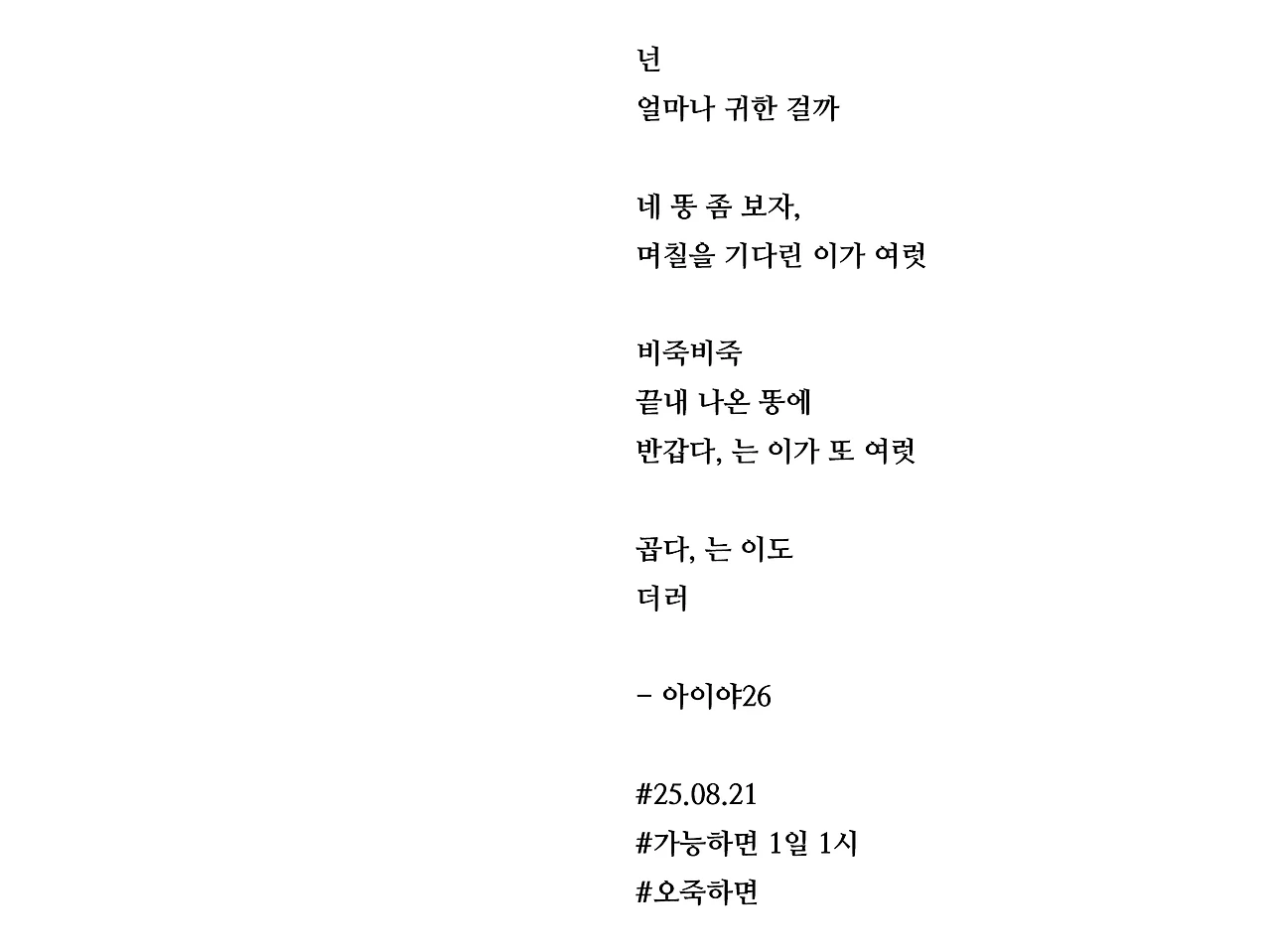 넌
얼마나 귀한 걸까

네 똥 좀 보자,
며칠을 기다린 이가 여럿

비죽비죽
끝내 나온 똥에
반갑다, 는 이가 또 여럿

곱다, 는 이도
더러

– 아이야26

#25.08.21
#가능하면 1일 1시
#오죽하면